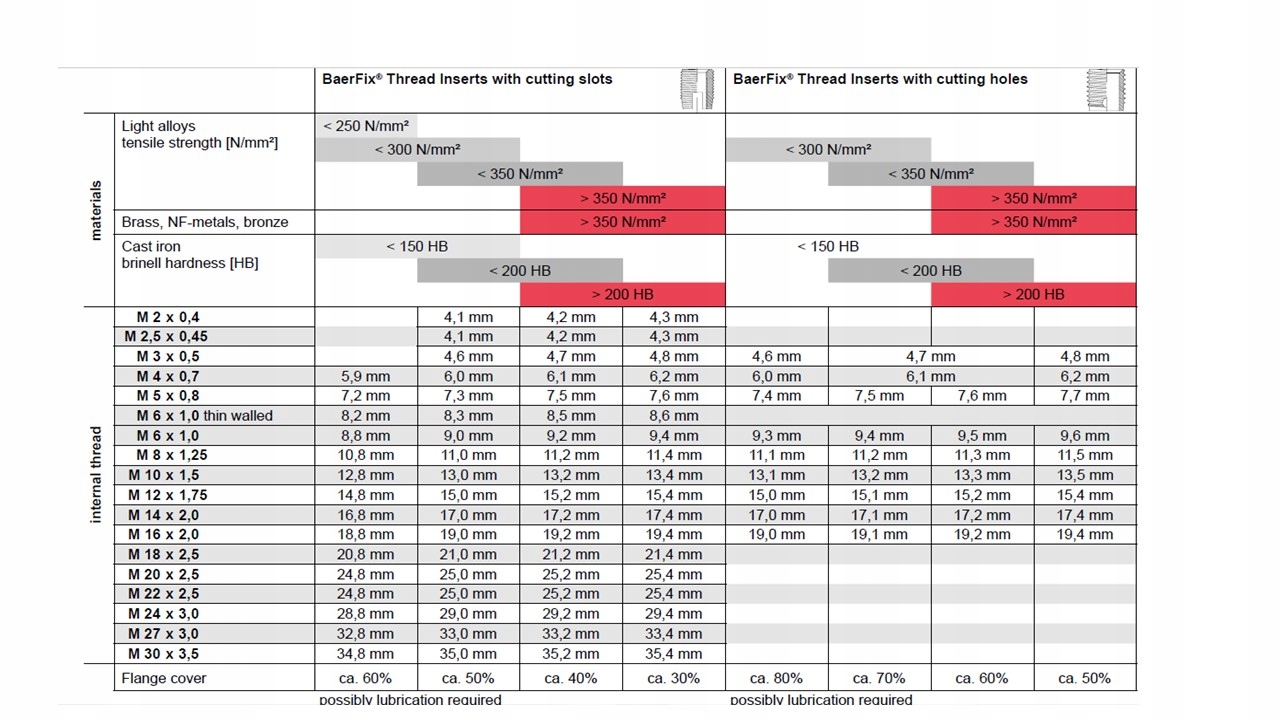 | | | BaerFix® Thread Inserts with cutting slots | | | | BaerFix® Thread Inserts with cutting holes | | | |
|---|---|---|---|---|---|---|---|---|---|
| materials | Light alloys tensile strength [N/mm²] | < 250 N/mm² | | | | | | | |
| | | < 300 N/mm² | | | | < 300 N/mm² | | | |
| | | | < 350 N/mm² | | | | < 350 N/mm² | | |
| | | | | > 350 N/mm² | | | | > 350 N/mm² | |
| | Brass, NF-metals, bronze | | | > 350 N/mm² | | | | > 350 N/mm² | |
| | Cast iron brinell hardness [HB] | < 150 HB | | | | < 150 HB | | | |
| | | | < 200 HB | | | | < 200 HB | | |
| | | | | > 200 HB | | | | > 200 HB | |
| internal thread | M 2 x 0,4 | | 4,1 mm | 4,2 mm | 4,3 mm | | | | |
| | M 2,5 x 0,45 | | 4,1 mm | 4,2 mm | 4,3 mm | | | | |
| | M 3 x 0,5 | | 4,6 mm | 4,7 mm | 4,8 mm | 4,6 mm | 4,7 mm | | 4,8 mm |
| | M 4 x 0,7 | 5,9 mm | 6,0 mm | 6,1 mm | 6,2 mm | 6,0 mm | 6,1 mm | | 6,2 mm |
| | M 5 x 0,8 | 7,2 mm | 7,3 mm | 7,5 mm | 7,6 mm | 7,4 mm | 7,5 mm | 7,6 mm | 7,7 mm |
| | M 6 x 1,0 thin walled | 8,2 mm | 8,3 mm | 8,5 mm | 8,6 mm | | | | |
| | M 6 x 1,0 | 8,8 mm | 9,0 mm | 9,2 mm | 9,4 mm | 9,3 mm | 9,4 mm | 9,5 mm | 9,6 mm |
| | M 8 x 1,25 | 10,8 mm | 11,0 mm | 11,2 mm | 11,4 mm | 11,1 mm | 11,2 mm | 11,3 mm | 11,5 mm |
| | M 10 x 1,5 | 12,8 mm | 13,0 mm | 13,2 mm | 13,4 mm | 13,1 mm | 13,2 mm | 13,3 mm | 13,5 mm |
| | M 12 x 1,75 | 14,8 mm | 15,0 mm | 15,2 mm | 15,4 mm | 15,0 mm | 15,1 mm | 15,2 mm | 15,4 mm |
| | M 14 x 2,0 | 16,8 mm | 17,0 mm | 17,2 mm | 17,4 mm | 17,0 mm | 17,1 mm | 17,2 mm | 17,4 mm |
| | M 16 x 2,0 | 18,8 mm | 19,0 mm | 19,2 mm | 19,4 mm | 19,0 mm | 19,1 mm | 19,2 mm | 19,4 mm |
| | M 18 x 2,5 | 20,8 mm | 21,0 mm | 21,2 mm | 21,4 mm | | | | |
| | M 20 x 2,5 | 24,8 mm | 25,0 mm | 25,2 mm | 25,4 mm | | | | |
| | M 22 x 2,5 | 24,8 mm | 25,0 mm | 25,2 mm | 25,4 mm | | | | |
| | M 24 x 3,0 | 28,8 mm | 29,0 mm | 29,2 mm | 29,4 mm | | | | |
| | M 27 x 3,0 | 32,8 mm | 33,0 mm | 33,2 mm | 33,4 mm | | | | |
| | M 30 x 3,5 | 34,8 mm | 35,0 mm | 35,2 mm | 35,4 mm | | | | |
| | Flange cover | ca. 60% | ca. 50% | ca. 40% | ca. 30% | ca. 80% | ca. 70% | ca. 60% | ca. 50% |

possibly lubrication required

possibly lubrication required